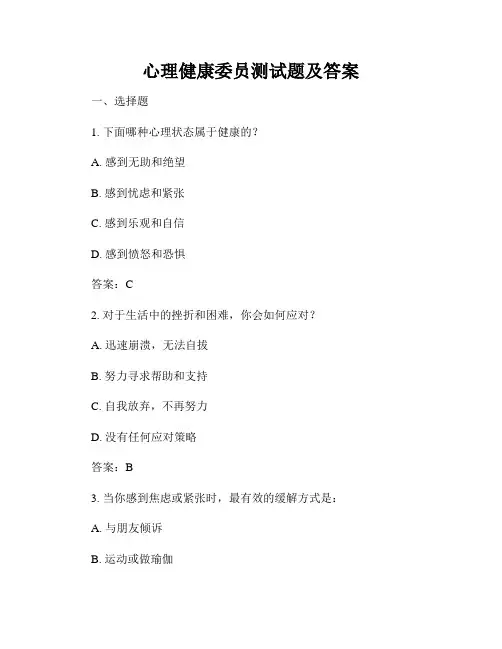 心理健康委员测试题及答案

一、选择题

1. 下面哪种心理状态属于健康的?

A. 感到无助和绝望

B. 感到忧虑和紧张

C. 感到乐观和自信

D. 感到愤怒和恐惧

答案：C

2. 对于生活中的挫折和困难，你会如何应对？

A. 迅速崩溃，无法自拔

B. 努力寻求帮助和支持

C. 自我放弃，不再努力

D. 没有任何应对策略

答案：B

3. 当你感到焦虑或紧张时，最有效的缓解方式是：

A. 与朋友倾诉

B. 运动或做瑜伽